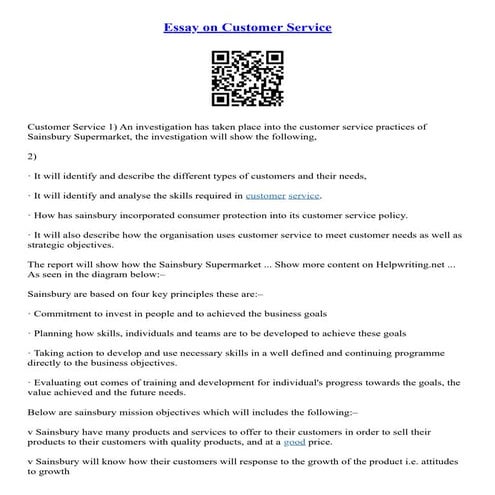 Essay on Customer Service

Customer Service 1) An investigation has taken place into the customer service practices of Sainsbury Supermarket, the investigation will show the following,

2)

· It will identify and describe the different types of customers and their needs,

· It will identify and analyse the skills required in customer service.

· How has sainsbury incorporated consumer protection into its customer service policy.

· It will also describe how the organisation uses customer service to meet customer needs as well as strategic objectives.

The report will show how the Sainsbury Supermarket ... Show more content on Helpwriting.net ... As seen in the diagram below:–

Sainsbury are based on four key principles these are:–

· Commitment to invest in people and to achieved the business goals

· Planning how skills, individuals and teams are to be developed to achieve these goals

· Taking action to develop and use necessary skills in a well defined and continuing programme directly to the business objectives.

· Evaluating out comes of training and development for individual's progress towards the goals, the value achieved and the future needs.

Below are sainsbury mission objectives which will includes the following:–

v Sainsbury have many products and services to offer to their customers in order to sell their products to their customers with quality products, and at a good price.

v Sainsbury will know how their customers will response to the growth of the product i.e. attitudes to growth